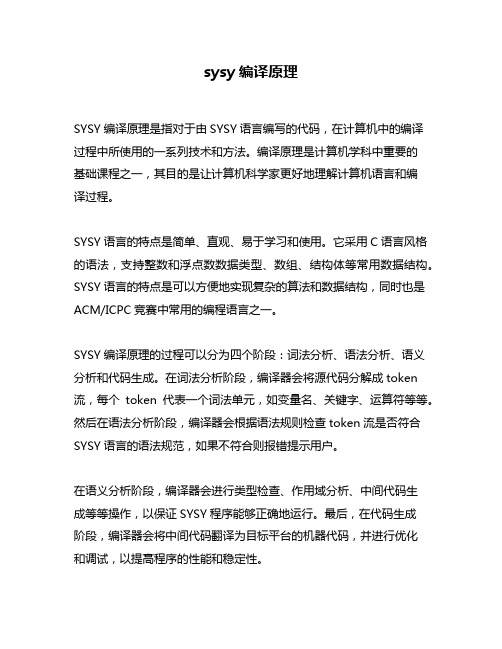 sysy 编译原理

SYSY 编译原理是指对于由 SYSY 语言编写的代码，在计算机中的编译过程中所使用的一系列技术和方法。编译原理是计算机学科中重要的基础课程之一，其目的是让计算机科学家更好地理解计算机语言和编译过程。

SYSY 语言的特点是简单、直观、易于学习和使用。它采用 C 语言风格的语法，支持整数和浮点数数据类型、数组、结构体等常用数据结构。SYSY 语言的特点是可以方便地实现复杂的算法和数据结构，同时也是 ACM/ICPC 竞赛中常用的编程语言之一。

SYSY 编译原理的过程可以分为四个阶段：词法分析、语法分析、语义分析和代码生成。在词法分析阶段，编译器会将源代码分解成 token 流，每个 token 代表一个词法单元，如变量名、关键字、运算符等等。然后在语法分析阶段，编译器会根据语法规则检查 token 流是否符合 SYSY 语言的语法规范，如果不符合则报错提示用户。

在语义分析阶段，编译器会进行类型检查、作用域分析、中间代码生成等等操作，以保证 SYSY 程序能够正确地运行。最后，在代码生成阶段，编译器会将中间代码翻译为目标平台的机器代码，并进行优化和调试，以提高程序的性能和稳定性。